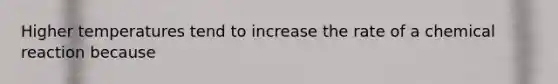 Higher temperatures tend to increase the rate of a chemical reaction because